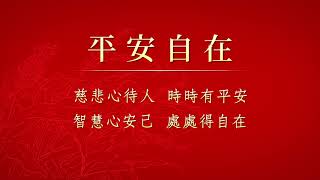 平安自在

慈悲心待人　時時有平安
智慧心安己　處處得自在